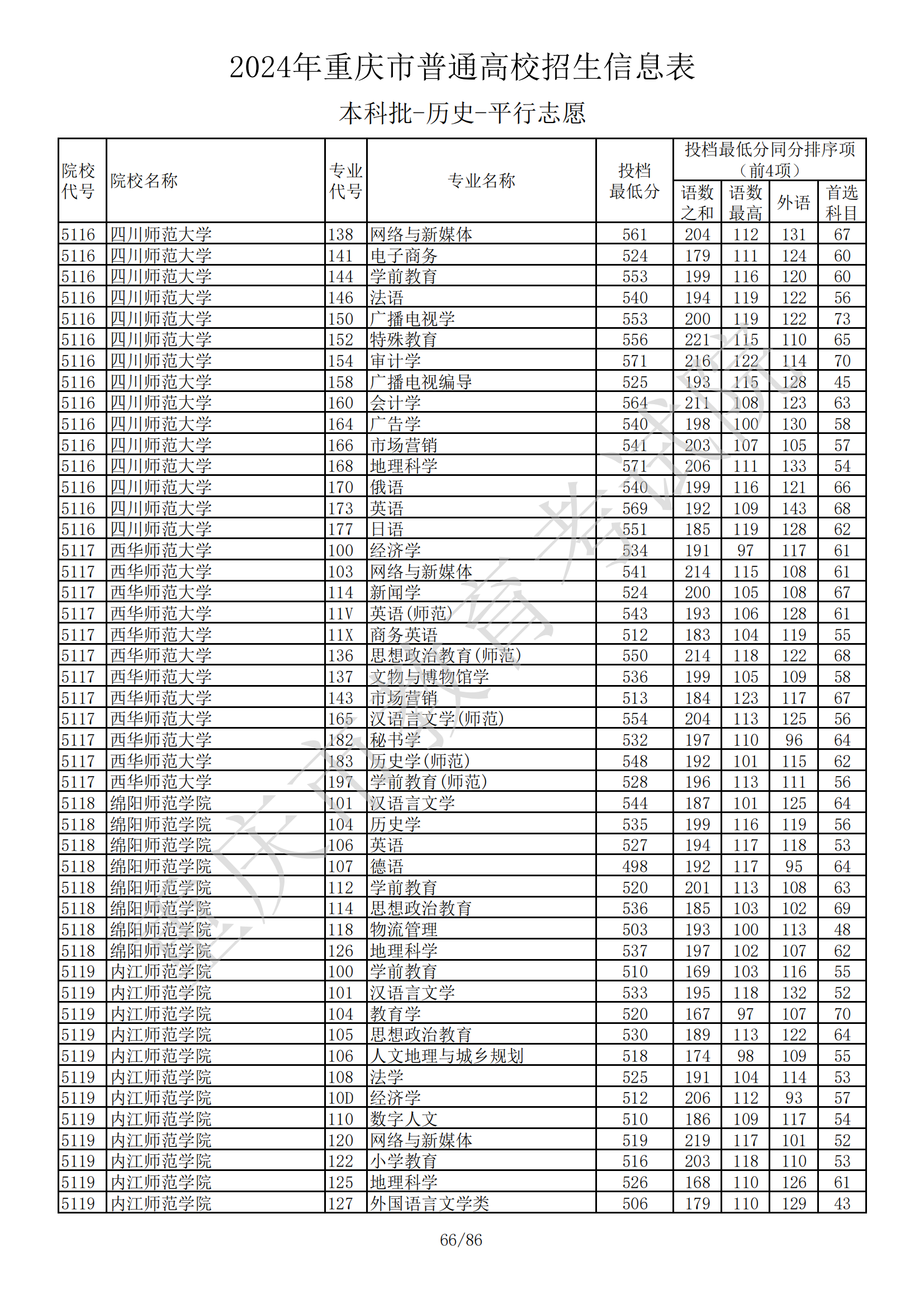 2024年重庆市普通高校招生信息表

本科批-历史-平行志愿

| 院校代号 | 院校名称 | 专业代号 | 专业名称 | 投档最低分 | 投档最低分同分排序项（前4项）语数之和 | 语数最高 | 外语 | 首选科目 |
|---|---|---|---|---|---|---|---|---|
| 5116 | 四川师范大学 | 138 | 网络与新媒体 | 561 | 204 | 112 | 131 | 67 |
| 5116 | 四川师范大学 | 141 | 电子商务 | 524 | 179 | 111 | 124 | 60 |
| 5116 | 四川师范大学 | 144 | 学前教育 | 553 | 199 | 116 | 120 | 60 |
| 5116 | 四川师范大学 | 146 | 法语 | 540 | 194 | 119 | 122 | 56 |
| 5116 | 四川师范大学 | 150 | 广播电视学 | 553 | 200 | 119 | 122 | 73 |
| 5116 | 四川师范大学 | 152 | 特殊教育 | 556 | 221 | 115 | 110 | 65 |
| 5116 | 四川师范大学 | 154 | 审计学 | 571 | 216 | 122 | 114 | 70 |
| 5116 | 四川师范大学 | 158 | 广播电视编导 | 525 | 193 | 115 | 128 | 45 |
| 5116 | 四川师范大学 | 160 | 会计学 | 564 | 211 | 108 | 123 | 63 |
| 5116 | 四川师范大学 | 164 | 广告学 | 540 | 198 | 100 | 130 | 58 |
| 5116 | 四川师范大学 | 166 | 市场营销 | 541 | 203 | 107 | 105 | 57 |
| 5116 | 四川师范大学 | 168 | 地理科学 | 571 | 206 | 111 | 133 | 54 |
| 5116 | 四川师范大学 | 170 | 俄语 | 540 | 199 | 116 | 121 | 66 |
| 5116 | 四川师范大学 | 173 | 英语 | 569 | 192 | 109 | 143 | 68 |
| 5116 | 四川师范大学 | 177 | 日语 | 551 | 185 | 119 | 128 | 62 |
| 5117 | 西华师范大学 | 100 | 经济学 | 534 | 191 | 97 | 117 | 61 |
| 5117 | 西华师范大学 | 103 | 网络与新媒体 | 541 | 214 | 115 | 108 | 61 |
| 5117 | 西华师范大学 | 114 | 新闻学 | 524 | 200 | 105 | 108 | 67 |
| 5117 | 西华师范大学 | 11V | 英语(师范) | 543 | 193 | 106 | 128 | 61 |
| 5117 | 西华师范大学 | 11X | 商务英语 | 512 | 183 | 104 | 119 | 55 |
| 5117 | 西华师范大学 | 136 | 思想政治教育(师范) | 550 | 214 | 118 | 122 | 68 |
| 5117 | 西华师范大学 | 137 | 文物与博物馆学 | 536 | 199 | 105 | 109 | 58 |
| 5117 | 西华师范大学 | 143 | 市场营销 | 513 | 184 | 123 | 117 | 67 |
| 5117 | 西华师范大学 | 165 | 汉语言文学(师范) | 554 | 204 | 113 | 125 | 56 |
| 5117 | 西华师范大学 | 182 | 秘书学 | 532 | 197 | 110 | 96 | 64 |
| 5117 | 西华师范大学 | 183 | 历史学(师范) | 548 | 192 | 101 | 115 | 62 |
| 5117 | 西华师范大学 | 197 | 学前教育(师范) | 528 | 196 | 113 | 111 | 56 |
| 5118 | 绵阳师范学院 | 101 | 汉语言文学 | 544 | 187 | 101 | 125 | 64 |
| 5118 | 绵阳师范学院 | 104 | 历史学 | 535 | 199 | 116 | 119 | 56 |
| 5118 | 绵阳师范学院 | 106 | 英语 | 527 | 194 | 117 | 118 | 53 |
| 5118 | 绵阳师范学院 | 107 | 德语 | 498 | 192 | 117 | 95 | 64 |
| 5118 | 绵阳师范学院 | 112 | 学前教育 | 520 | 201 | 113 | 108 | 63 |
| 5118 | 绵阳师范学院 | 114 | 思想政治教育 | 536 | 185 | 103 | 102 | 69 |
| 5118 | 绵阳师范学院 | 118 | 物流管理 | 503 | 193 | 100 | 113 | 48 |
| 5118 | 绵阳师范学院 | 126 | 地理科学 | 537 | 197 | 102 | 107 | 62 |
| 5119 | 内江师范学院 | 100 | 学前教育 | 510 | 169 | 103 | 116 | 55 |
| 5119 | 内江师范学院 | 101 | 汉语言文学 | 533 | 195 | 118 | 132 | 52 |
| 5119 | 内江师范学院 | 104 | 教育学 | 520 | 167 | 97 | 107 | 70 |
| 5119 | 内江师范学院 | 105 | 思想政治教育 | 530 | 189 | 113 | 122 | 64 |
| 5119 | 内江师范学院 | 106 | 人文地理与城乡规划 | 518 | 174 | 98 | 109 | 55 |
| 5119 | 内江师范学院 | 108 | 法学 | 525 | 191 | 104 | 114 | 53 |
| 5119 | 内江师范学院 | 10D | 经济学 | 512 | 206 | 112 | 93 | 57 |
| 5119 | 内江师范学院 | 110 | 数字人文 | 510 | 186 | 109 | 117 | 54 |
| 5119 | 内江师范学院 | 120 | 网络与新媒体 | 519 | 219 | 117 | 101 | 52 |
| 5119 | 内江师范学院 | 122 | 小学教育 | 516 | 203 | 118 | 110 | 53 |
| 5119 | 内江师范学院 | 125 | 地理科学 | 526 | 168 | 110 | 126 | 61 |
| 5119 | 内江师范学院 | 127 | 外国语言文学类 | 506 | 179 | 110 | 129 | 43 |

重庆市教育考试院

66/86